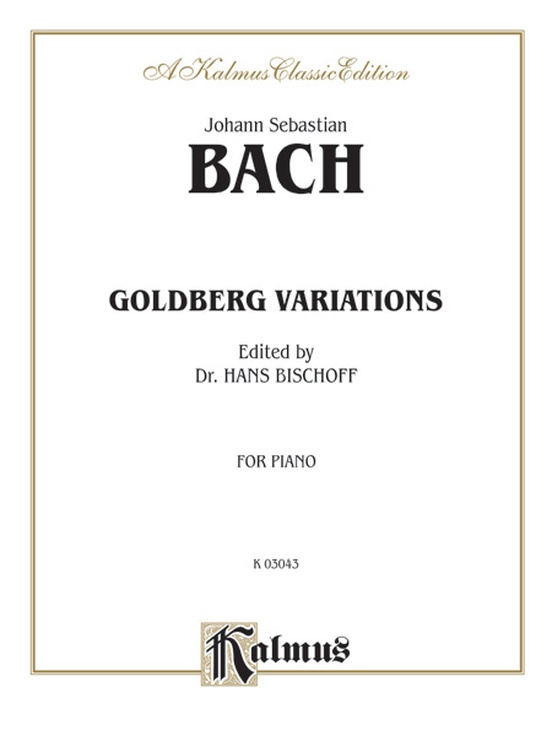 A Kalmus Classic Edition

Johann Sebastian
BACH

GOLDBERG VARIATIONS

Edited by
Dr. HANS BISCHOFF

FOR PIANO

K 03043

Kalmus